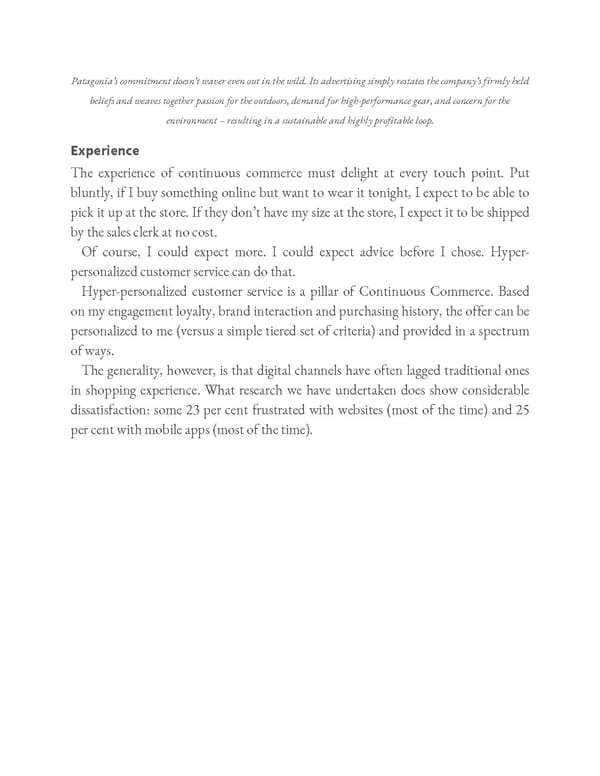 Patagonia's commitment doesn't waver even out in the wild. Its advertising simply restates the company's firmly held beliefs and weaves together passion for the outdoors, demand for high-performance gear, and concern for the environment – resulting in a sustainable and highly profitable loop.

Experience

The experience of continuous commerce must delight at every touch point. Put bluntly, if I buy something online but want to wear it tonight, I expect to be able to pick it up at the store. If they don't have my size at the store, I expect it to be shipped by the sales clerk at no cost.

Of course, I could expect more. I could expect advice before I chose. Hyper-personalized customer service can do that.

Hyper-personalized customer service is a pillar of Continuous Commerce. Based on my engagement loyalty, brand interaction and purchasing history, the offer can be personalized to me (versus a simple tiered set of criteria) and provided in a spectrum of ways.

The generality, however, is that digital channels have often lagged traditional ones in shopping experience. What research we have undertaken does show considerable dissatisfaction: some 23 per cent frustrated with websites (most of the time) and 25 per cent with mobile apps (most of the time).